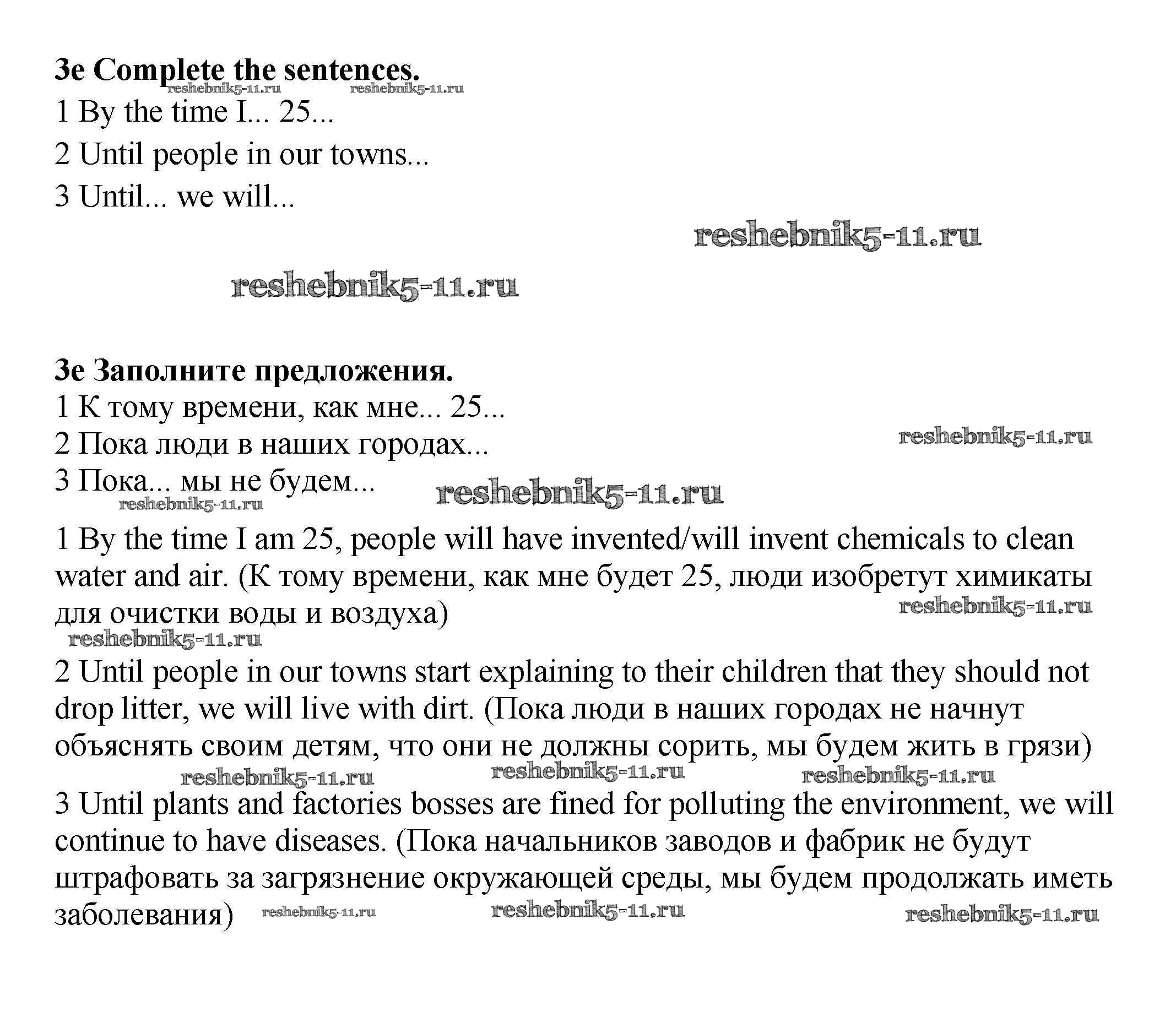 3e Complete the sentences.
reshebnik5-11.ru reshebnik5-11.ru
1 By the time I... 25...
2 Until people in our towns...
3 Until... we will...

reshebnik5-11.ru

reshebnik5-11.ru

3e Заполните предложения.
1 К тому времени, как мне... 25...
2 Пока люди в наших городах...
reshebnik5-11.ru
3 Пока... мы не будем...
reshebnik5-11.ru reshebnik5-11.ru

1 By the time I am 25, people will have invented/will invent chemicals to clean water and air. (К тому времени, как мне будет 25, люди изобретут химикаты для очистки воды и воздуха)
reshebnik5-11.ru
reshebnik5-11.ru

2 Until people in our towns start explaining to their children that they should not drop litter, we will live with dirt. (Пока люди в наших городах не начнут объяснять своим детям, что они не должны сорить, мы будем жить в грязи)
reshebnik5-11.ru reshebnik5-11.ru reshebnik5-11.ru

3 Until plants and factories bosses are fined for polluting the environment, we will continue to have diseases. (Пока начальников заводов и фабрик не будут штрафовать за загрязнение окружающей среды, мы будем продолжать иметь заболевания)
reshebnik5-11.ru reshebnik5-11.ru reshebnik5-11.ru